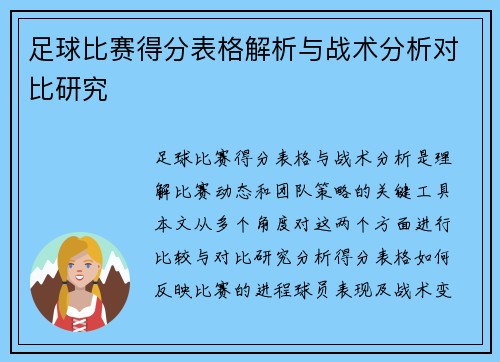 足球比赛得分表格解析与战术分析对比研究

足球比赛得分表格与战术分析是理解比赛动态和团队策略的关键工具本文从多个角度对这两个方面进行比较与对比研究分析得分表格如何反映比赛的进程球员表现及战术变